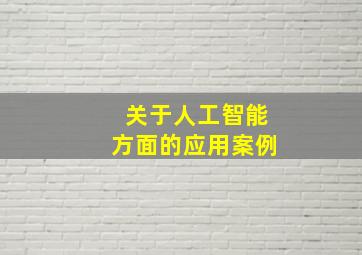 关于人工智能
方面的应用案例